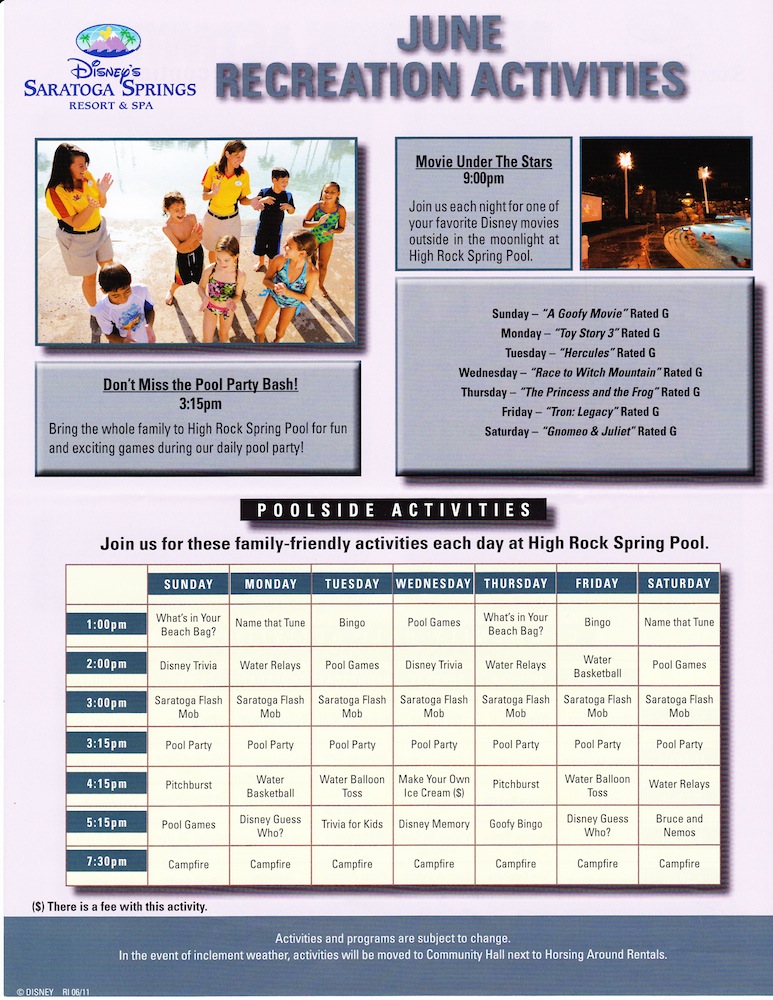 Disney's SARATOGA SPRINGS RESORT & SPA

JUNE RECREATION ACTIVITIES

Movie Under The Stars
9:00pm
Join us each night for one of your favorite Disney movies outside in the moonlight at High Rock Spring Pool.

Sunday – "A Goofy Movie" Rated G
Monday – "Toy Story 3" Rated G
Tuesday – "Hercules" Rated G
Wednesday – "Race to Witch Mountain" Rated G
Thursday – "The Princess and the Frog" Rated G
Friday – "Tron: Legacy" Rated G
Saturday – "Gnomeo & Juliet" Rated G

Don't Miss the Pool Party Bash!
3:15pm
Bring the whole family to High Rock Spring Pool for fun and exciting games during our daily pool party!

POOLSIDE ACTIVITIES

Join us for these family-friendly activities each day at High Rock Spring Pool.

| | SUNDAY | MONDAY | TUESDAY | WEDNESDAY | THURSDAY | FRIDAY | SATURDAY |
|---|---|---|---|---|---|---|---|
| 1:00pm | What's in Your Beach Bag? | Name that Tune | Bingo | Pool Games | What's in Your Beach Bag? | Bingo | Name that Tune |
| 2:00pm | Disney Trivia | Water Relays | Pool Games | Disney Trivia | Water Relays | Water Basketball | Pool Games |
| 3:00pm | Saratoga Flash Mob | Saratoga Flash Mob | Saratoga Flash Mob | Saratoga Flash Mob | Saratoga Flash Mob | Saratoga Flash Mob | Saratoga Flash Mob |
| 3:15pm | Pool Party | Pool Party | Pool Party | Pool Party | Pool Party | Pool Party | Pool Party |
| 4:15pm | Pitchburst | Water Basketball | Water Balloon Toss | Make Your Own Ice Cream ($) | Pitchburst | Water Balloon Toss | Water Relays |
| 5:15pm | Pool Games | Disney Guess Who? | Trivia for Kids | Disney Memory | Goofy Bingo | Disney Guess Who? | Bruce and Nemos |
| 7:30pm | Campfire | Campfire | Campfire | Campfire | Campfire | Campfire | Campfire |

($) There is a fee with this activity.

Activities and programs are subject to change.
In the event of inclement weather, activities will be moved to Community Hall next to Horsing Around Rentals.

© DISNEY RI 06/11